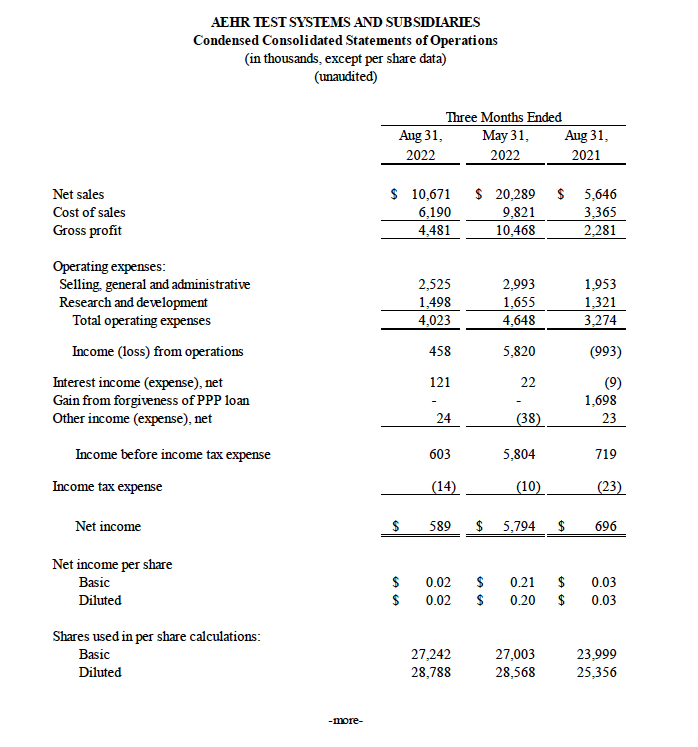 AEHR TEST SYSTEMS AND SUBSIDIARIES
Condensed Consolidated Statements of Operations
(in thousands, except per share data)
(unaudited)

| | Three Months Ended | | |
|---|---|---|---|
| | Aug 31, 2022 | May 31, 2022 | Aug 31, 2021 |
| Net sales | $ 10,671 | $ 20,289 | $ 5,646 |
| Cost of sales | 6,190 | 9,821 | 3,365 |
| Gross profit | 4,481 | 10,468 | 2,281 |
| Operating expenses: | | | |
| Selling, general and administrative | 2,525 | 2,993 | 1,953 |
| Research and development | 1,498 | 1,655 | 1,321 |
| Total operating expenses | 4,023 | 4,648 | 3,274 |
| Income (loss) from operations | 458 | 5,820 | (993) |
| Interest income (expense), net | 121 | 22 | (9) |
| Gain from forgiveness of PPP loan | - | - | 1,698 |
| Other income (expense), net | 24 | (38) | 23 |
| Income before income tax expense | 603 | 5,804 | 719 |
| Income tax expense | (14) | (10) | (23) |
| Net income | $ 589 | $ 5,794 | $ 696 |
| Net income per share | | | |
| Basic | $ 0.02 | $ 0.21 | $ 0.03 |
| Diluted | $ 0.02 | $ 0.20 | $ 0.03 |
| Shares used in per share calculations: | | | |
| Basic | 27,242 | 27,003 | 23,999 |
| Diluted | 28,788 | 28,568 | 25,356 |

-more-